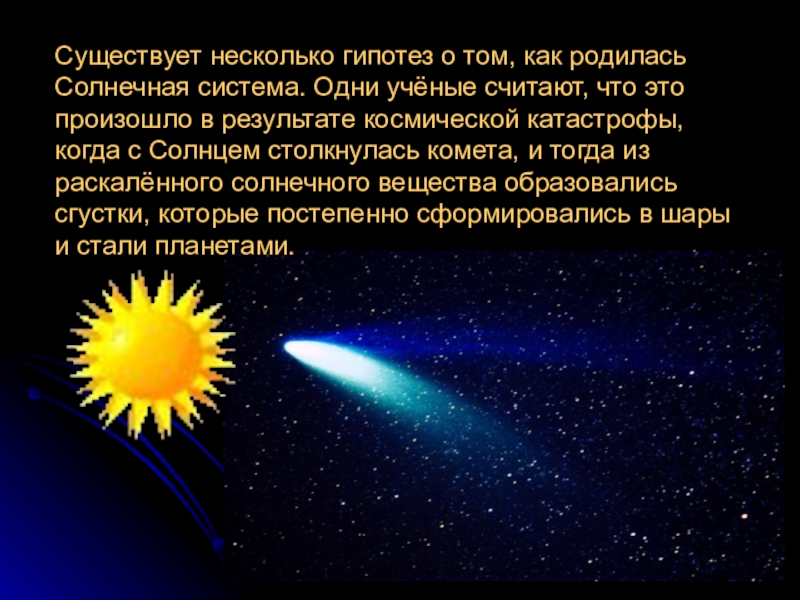 Существует несколько гипотез о том, как родилась Солнечная система. Одни учёные считают, что это произошло в результате космической катастрофы, когда с Солнцем столкнулась комета, и тогда из раскалённого солнечного вещества образовались сгустки, которые постепенно сформировались в шары и стали планетами.